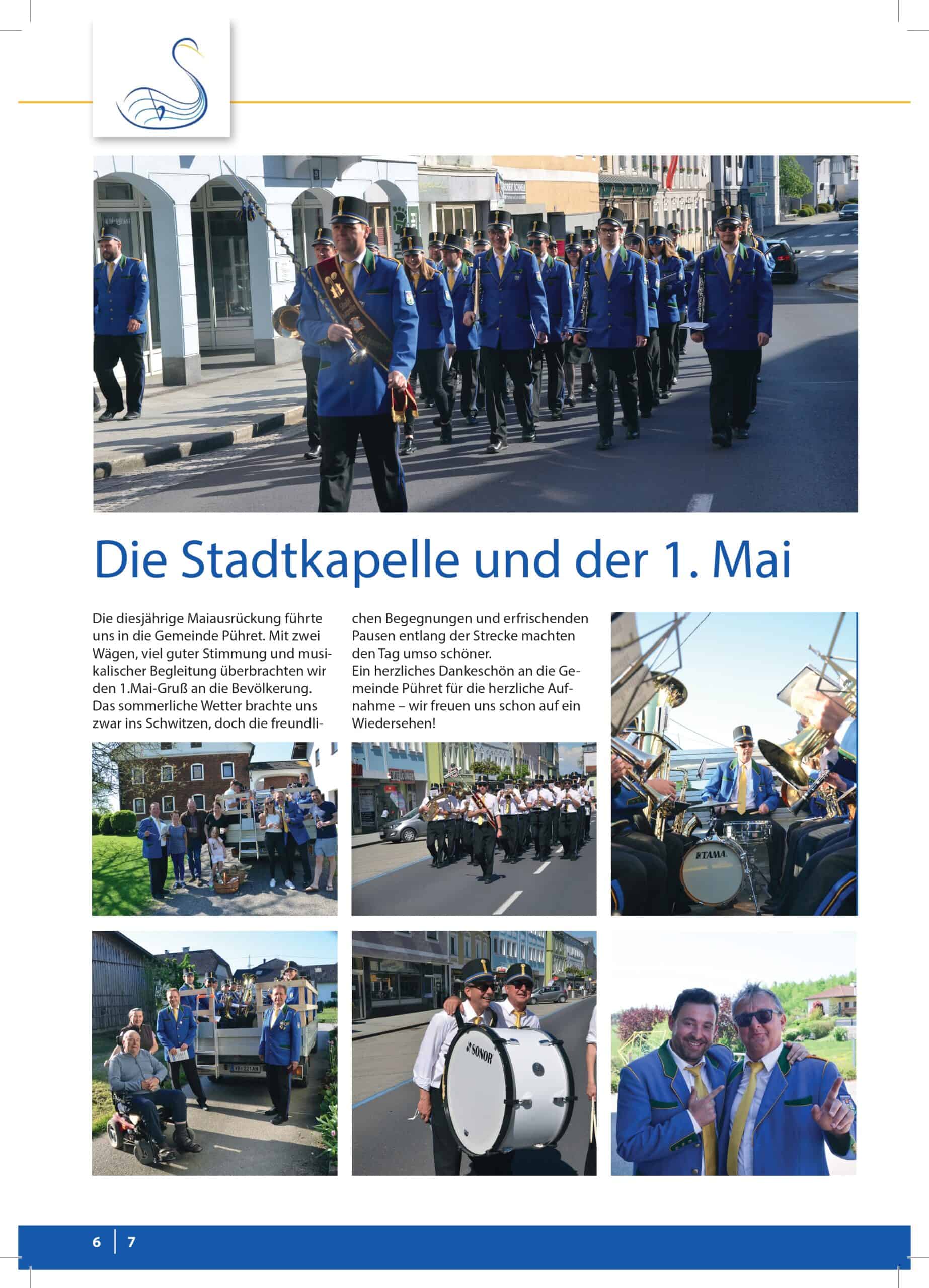 Die Stadtkapelle und der 1. Mai

Die diesjährige Maiausrückung führte uns in die Gemeinde Pühret. Mit zwei Wägen, viel guter Stimmung und musikalischer Begleitung überbrachten wir den 1.Mai-Gruß an die Bevölkerung. Das sommerliche Wetter brachte uns zwar ins Schwitzen, doch die freundlichen Begegnungen und erfrischenden Pausen entlang der Strecke machten den Tag umso schöner.
Ein herzliches Dankeschön an die Gemeinde Pühret für die herzliche Aufnahme – wir freuen uns schon auf ein Wiedersehen!

TAMA

SONOR

6 | 7